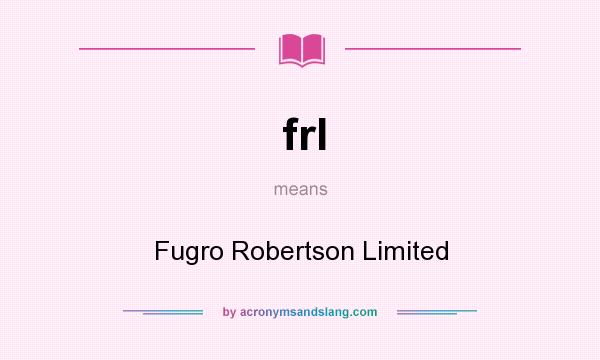 frl

means

Fugro Robertson Limited

by acronymsandslang.com